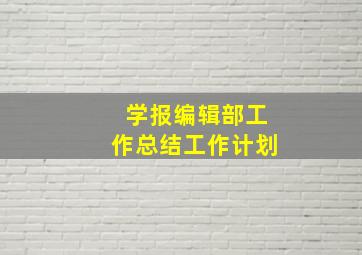 学报编辑部工作总结工作计划